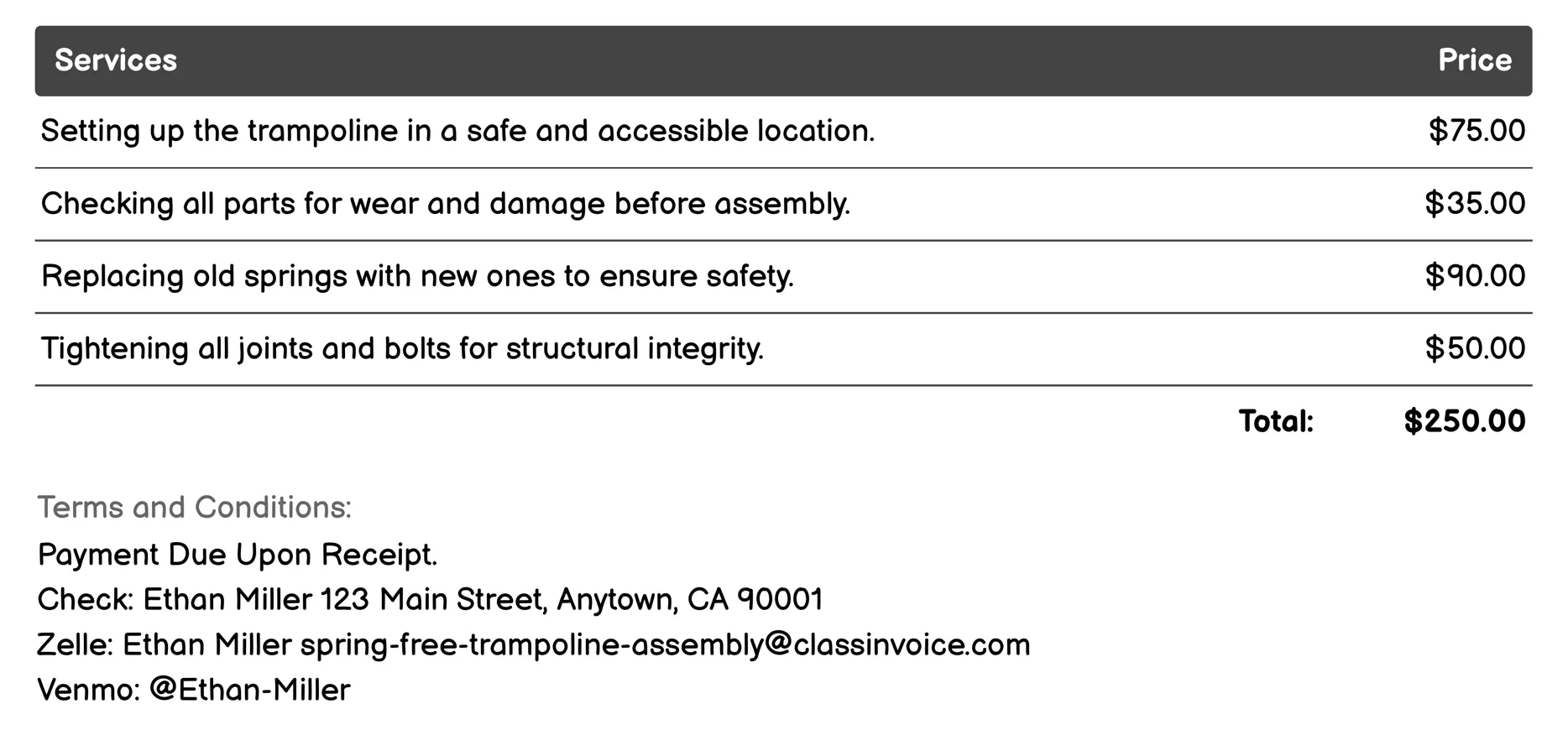 | Services | Price |
|---|---|
| Setting up the trampoline in a safe and accessible location. | \$75.00 |
| Checking all parts for wear and damage before assembly. | \$35.00 |
| Replacing old springs with new ones to ensure safety. | \$90.00 |
| Tightening all joints and bolts for structural integrity. | \$50.00 |
| Total: | \$250.00 |

Terms and Conditions:
Payment Due Upon Receipt.
Check: Ethan Miller 123 Main Street, Anytown, CA 90001
Zelle: Ethan Miller spring-free-trampoline-assembly@classinvoice.com
Venmo: @Ethan-Miller